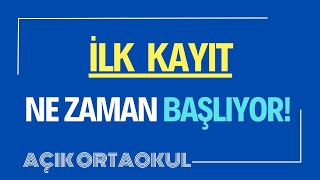 İLK KAYIT

NE ZAMAN BAŞLIYOR!

AÇIK ORTAOKUL